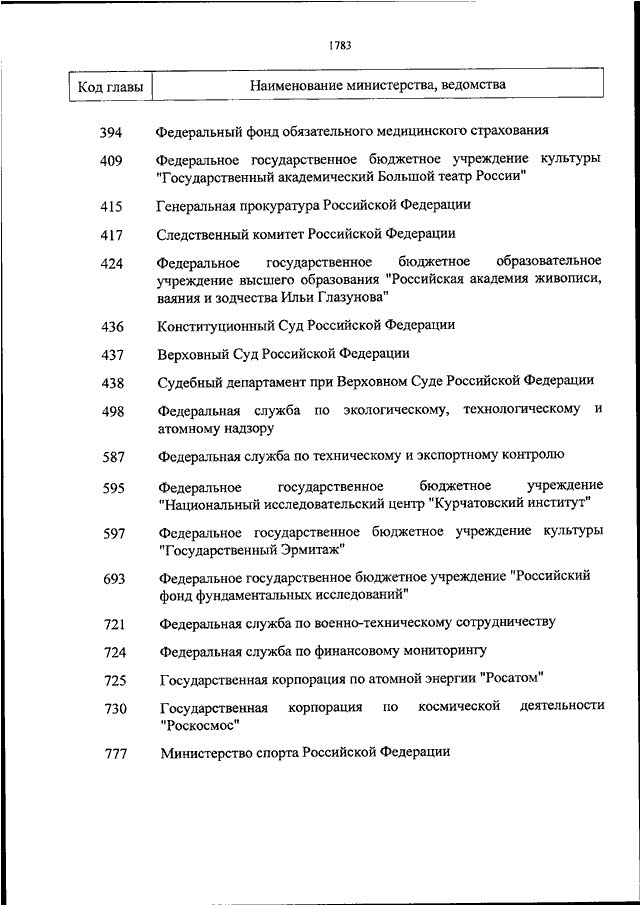 1783

| Код главы | Наименование министерства, ведомства |
|---|---|
| 394 | Федеральный фонд обязательного медицинского страхования |
| 409 | Федеральное государственное бюджетное учреждение культуры "Государственный академический Большой театр России" |
| 415 | Генеральная прокуратура Российской Федерации |
| 417 | Следственный комитет Российской Федерации |
| 424 | Федеральное государственное бюджетное образовательное учреждение высшего образования "Российская академия живописи, ваяния и зодчества Ильи Глазунова" |
| 436 | Конституционный Суд Российской Федерации |
| 437 | Верховный Суд Российской Федерации |
| 438 | Судебный департамент при Верховном Суде Российской Федерации |
| 498 | Федеральная служба по экологическому, технологическому и атомному надзору |
| 587 | Федеральная служба по техническому и экспортному контролю |
| 595 | Федеральное государственное бюджетное учреждение "Национальный исследовательский центр "Курчатовский институт" |
| 597 | Федеральное государственное бюджетное учреждение культуры "Государственный Эрмитаж" |
| 693 | Федеральное государственное бюджетное учреждение "Российский фонд фундаментальных исследований" |
| 721 | Федеральная служба по военно-техническому сотрудничеству |
| 724 | Федеральная служба по финансовому мониторингу |
| 725 | Государственная корпорация по атомной энергии "Росатом" |
| 730 | Государственная корпорация по космической деятельности "Роскосмос" |
| 777 | Министерство спорта Российской Федерации |